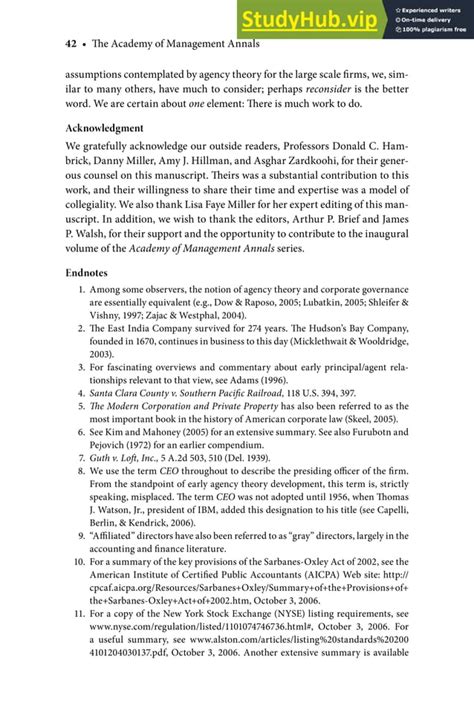 StudyHub.vip
Experienced writers
On-time delivery
100% plagiarism free

42 • The Academy of Management Annals

assumptions contemplated by agency theory for the large scale firms, we, similar to many others, have much to consider; perhaps reconsider is the better word. We are certain about one element: There is much work to do.

Acknowledgment

We gratefully acknowledge our outside readers, Professors Donald C. Hambrick, Danny Miller, Amy J. Hillman, and Asghar Zardkoohi, for their generous counsel on this manuscript. Theirs was a substantial contribution to this work, and their willingness to share their time and expertise was a model of collegiality. We also thank Lisa Faye Miller for her expert editing of this manuscript. In addition, we wish to thank the editors, Arthur P. Brief and James P. Walsh, for their support and the opportunity to contribute to the inaugural volume of the Academy of Management Annals series.

Endnotes

1. Among some observers, the notion of agency theory and corporate governance are essentially equivalent (e.g., Dow & Raposo, 2005; Lubatkin, 2005; Shleifer & Vishny, 1997; Zajac & Westphal, 2004).
2. The East India Company survived for 274 years. The Hudson's Bay Company, founded in 1670, continues in business to this day (Micklethwait & Wooldridge, 2003).
3. For fascinating overviews and commentary about early principal/agent relationships relevant to that view, see Adams (1996).
4. Santa Clara County v. Southern Pacific Railroad, 118 U.S. 394, 397.
5. The Modern Corporation and Private Property has also been referred to as the most important book in the history of American corporate law (Skeel, 2005).
6. See Kim and Mahoney (2005) for an extensive summary. See also Furubotn and Pejovich (1972) for an earlier compendium.
7. Guth v. Loft, Inc., 5 A.2d 503, 510 (Del. 1939).
8. We use the term CEO throughout to describe the presiding officer of the firm. From the standpoint of early agency theory development, this term is, strictly speaking, misplaced. The term CEO was not adopted until 1956, when Thomas J. Watson, Jr., president of IBM, added this designation to his title (see Capelli, Berlin, & Kendrick, 2006).
9. "Affiliated" directors have also been referred to as "gray" directors, largely in the accounting and finance literature.
10. For a summary of the key provisions of the Sarbanes-Oxley Act of 2002, see the American Institute of Certified Public Accountants (AICPA) Web site: http://cpcaf.aicpa.org/Resources/Sarbanes+Oxley/Summary+of+the+Provisions+of+the+Sarbanes-Oxley+Act+of+2002.htm, October 3, 2006.
11. For a copy of the New York Stock Exchange (NYSE) listing requirements, see www.nyse.com/regulation/listed/1101074746736.html#, October 3, 2006. For a useful summary, see www.alston.com/articles/listing%20standards%20200 4101204030137.pdf, October 3, 2006. Another extensive summary is available